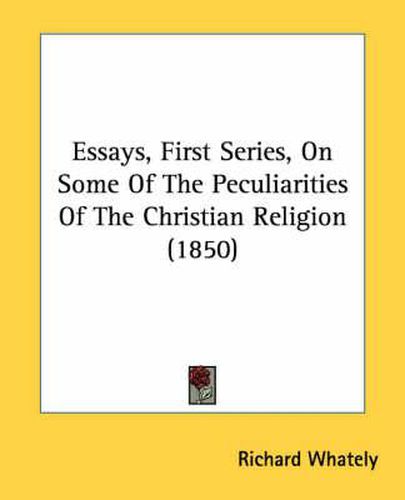 Essays, First Series, On Some Of The Peculiarities Of The Christian Religion (1850)

Richard Whately